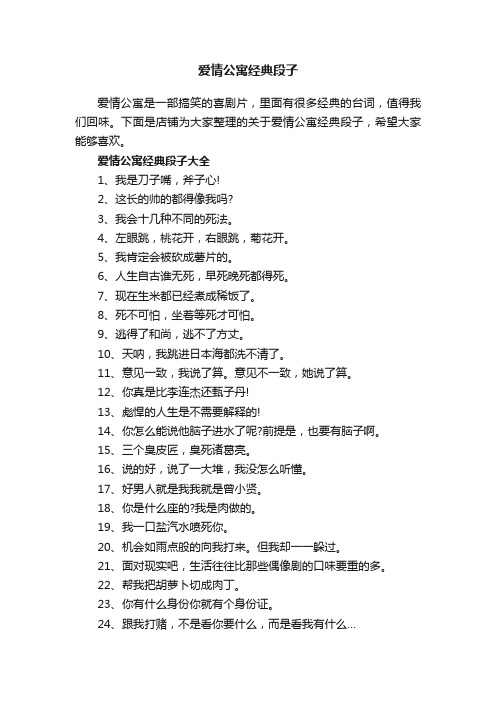 爱情公寓经典段子

爱情公寓是一部搞笑的喜剧片，里面有很多经典的台词，值得我们回味。下面是店铺为大家整理的关于爱情公寓经典段子，希望大家能够喜欢。

爱情公寓经典段子大全

1、我是刀子嘴，斧子心!

2、这长的帅的都得像我吗?

3、我会十几种不同的死法。

4、左眼跳，桃花开，右眼跳，菊花开。

5、我肯定会被砍成薯片的。

6、人生自古谁无死，早死晚死都得死。

7、现在生米都已经煮成稀饭了。

8、死不可怕，坐着等死才可怕。

9、逃得了和尚，逃不了方丈。

10、天呐，我跳进日本海都洗不清了。

11、意见一致，我说了算。意见不一致，她说了算。

12、你真是比李连杰还甄子丹!

13、彪悍的人生是不需要解释的!

14、你怎么能说他脑子进水了呢?前提是，也要有脑子啊。

15、三个臭皮匠，臭死诸葛亮。

16、说的好，说了一大堆，我没怎么听懂。

17、好男人就是我我就是曾小贤。

18、你是什么座的?我是肉做的。

19、我一口盐汽水喷死你。

20、机会如雨点般的向我打来。但我却一一躲过。

21、面对现实吧，生活往往比那些偶像剧的口味要重的多。

22、帮我把胡萝卜切成肉丁。

23、你有什么身份你就有个身份证。

24、跟我打赌，不是看你要什么，而是看我有什么...